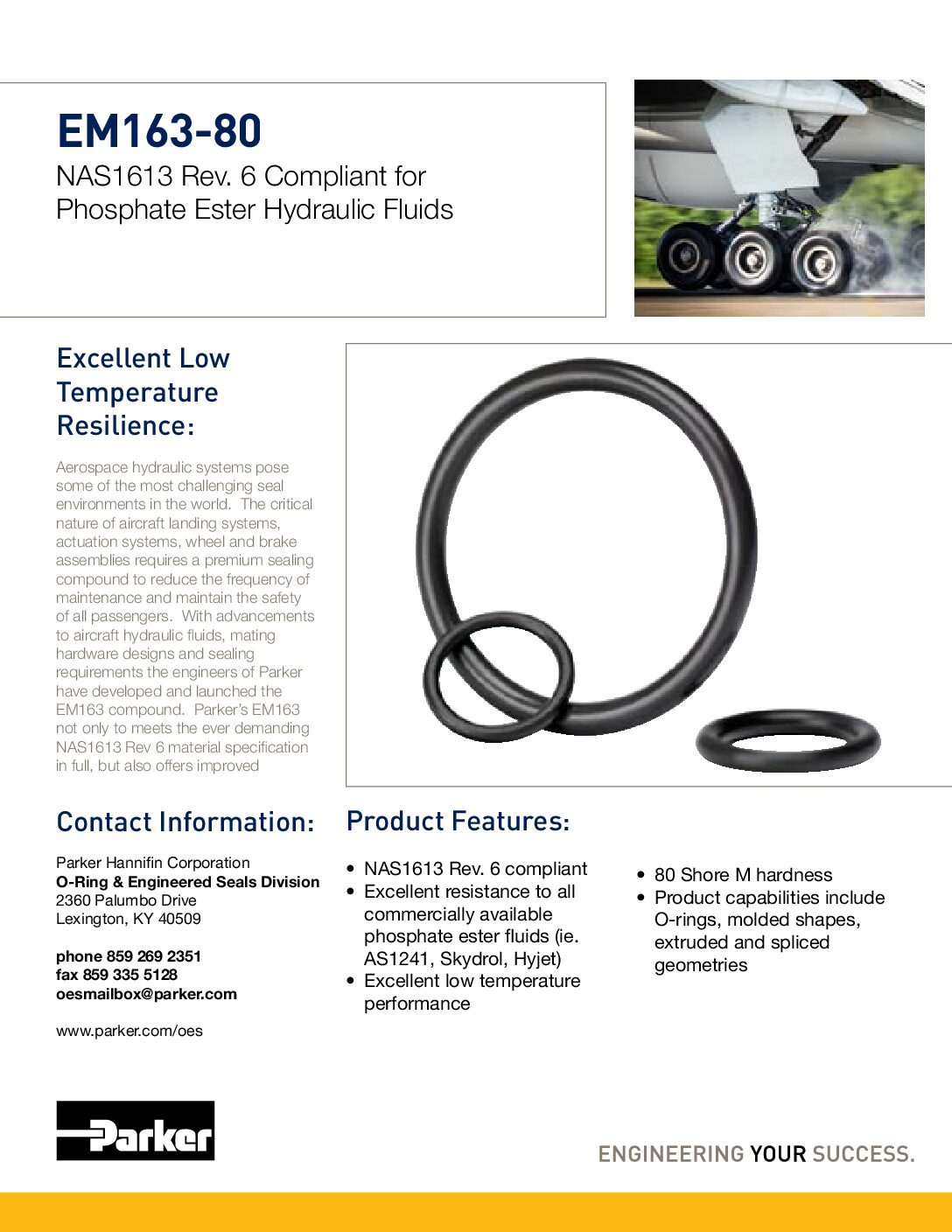 EM163-80

NAS1613 Rev. 6 Compliant for Phosphate Ester Hydraulic Fluids

Excellent Low Temperature Resilience:

Aerospace hydraulic systems pose some of the most challenging seal environments in the world. The critical nature of aircraft landing systems, actuation systems, wheel and brake assemblies requires a premium sealing compound to reduce the frequency of maintenance and maintain the safety of all passengers. With advancements to aircraft hydraulic fluids, mating hardware designs and sealing requirements the engineers of Parker have developed and launched the EM163 compound. Parker's EM163 not only to meets the ever demanding NAS1613 Rev 6 material specification in full, but also offers improved

Contact Information:

Parker Hannifin Corporation
O-Ring & Engineered Seals Division
2360 Palumbo Drive
Lexington, KY 40509

phone 859 269 2351
fax 859 335 5128
oesmailbox@parker.com

www.parker.com/oes

Product Features:

• NAS1613 Rev. 6 compliant
• Excellent resistance to all commercially available phosphate ester fluids (ie. AS1241, Skydrol, Hyjet)
• Excellent low temperature performance

• 80 Shore M hardness
• Product capabilities include O-rings, molded shapes, extruded and spliced geometries

Parker

ENGINEERING YOUR SUCCESS.